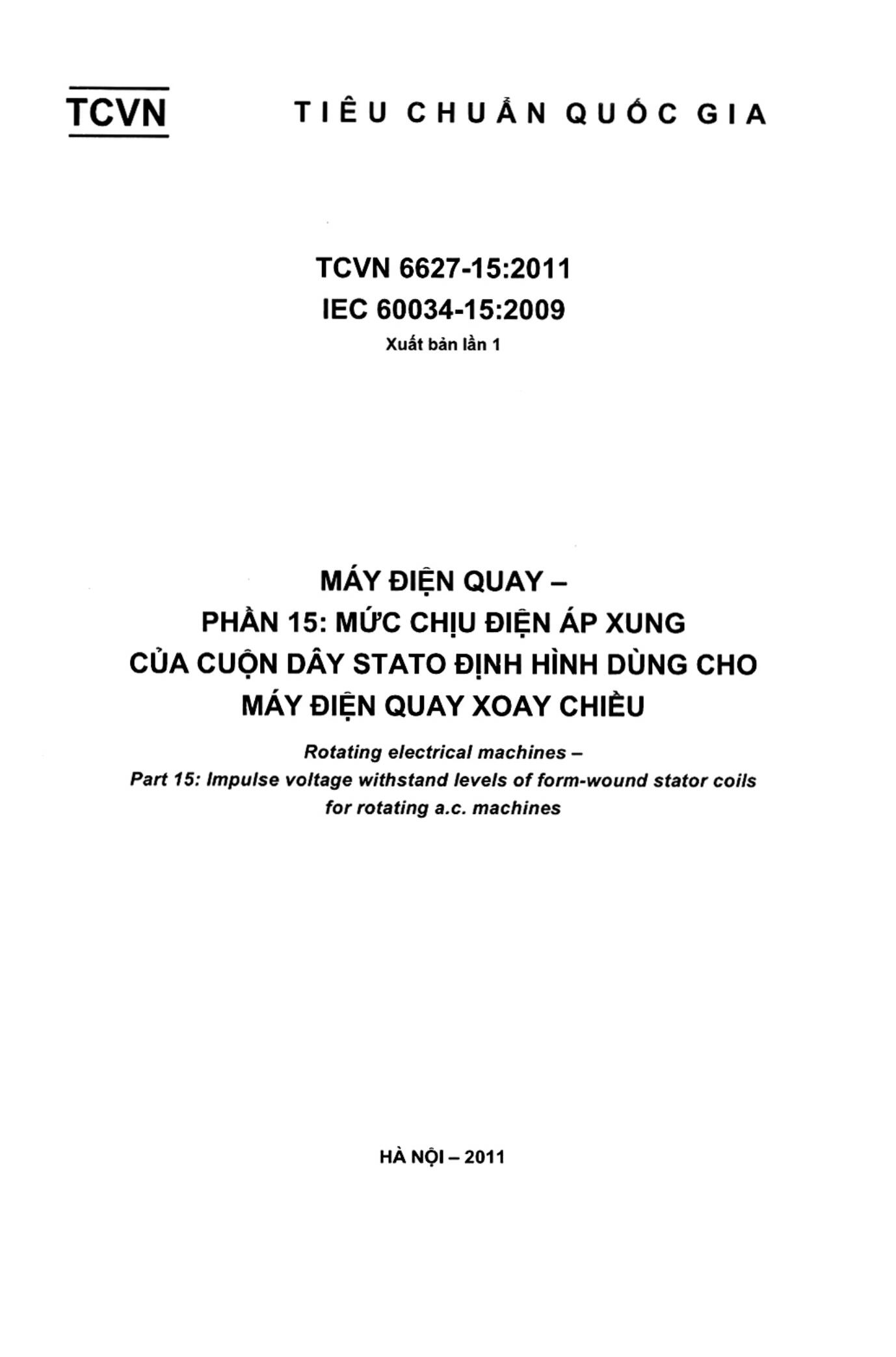 TCVN

TIÊU CHUẨN QUỐC GIA

TCVN 6627-15:2011
IEC 60034-15:2009
Xuất bản lần 1

MÁY ĐIỆN QUAY –
PHẦN 15: MỨC CHỊU ĐIỆN ÁP XUNG
CỦA CUỘN DÂY STATO ĐỊNH HÌNH DÙNG CHO
MÁY ĐIỆN QUAY XOAY CHIỀU

Rotating electrical machines –
Part 15: Impulse voltage withstand levels of form-wound stator coils for rotating a.c. machines

HÀ NỘI – 2011